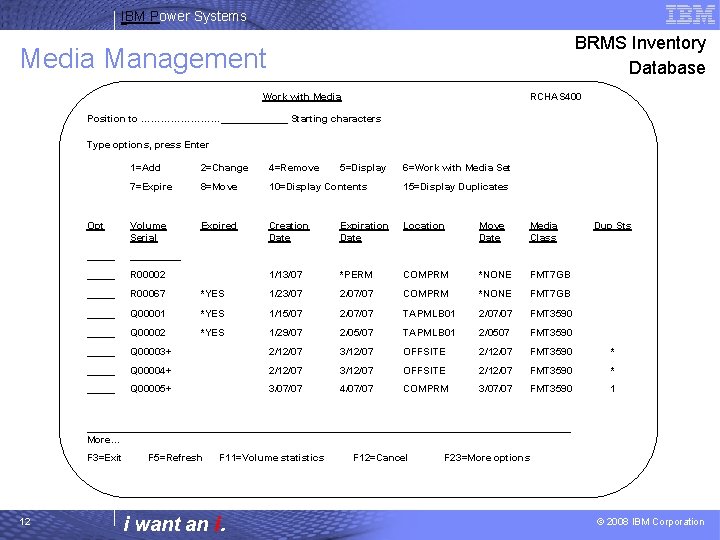 IBM Power Systems

IBM

Media Management

BRMS Inventory Database

Work with Media

RCHAS400

Position to ____ Starting characters

Type options, press Enter

1=Add 2=Change 4=Remove 5=Display 6=Work with Media Set

7=Expire 8=Move 10=Display Contents 15=Display Duplicates

| Opt | Volume Serial | Expired | Creation Date | Expiration Date | Location | Move Date | Media Class | Dup Sts |
|---|---|---|---|---|---|---|---|---|
| ____ | ____ | | | | | | | |
| ____ | R00002 | | 1/13/07 | *PERM | COMPRM | *NONE | FMT7GB | |
| ____ | R00067 | *YES | 1/23/07 | 2/07/07 | COMPRM | *NONE | FMT7GB | |
| ____ | Q00001 | *YES | 1/15/07 | 2/07/07 | TAPMLB01 | 2/07/07 | FMT3590 | |
| ____ | Q00002 | *YES | 1/29/07 | 2/05/07 | TAPMLB01 | 2/0507 | FMT3590 | |
| ____ | Q00003+ | | 2/12/07 | 3/12/07 | OFFSITE | 2/12/07 | FMT3590 | * |
| ____ | Q00004+ | | 2/12/07 | 3/12/07 | OFFSITE | 2/12/07 | FMT3590 | * |
| ____ | Q00005+ | | 3/07/07 | 4/07/07 | COMPRM | 3/07/07 | FMT3590 | 1 |

More...

F3=Exit F5=Refresh F11=Volume statistics F12=Cancel F23=More options

12

i want an i.

© 2008 IBM Corporation